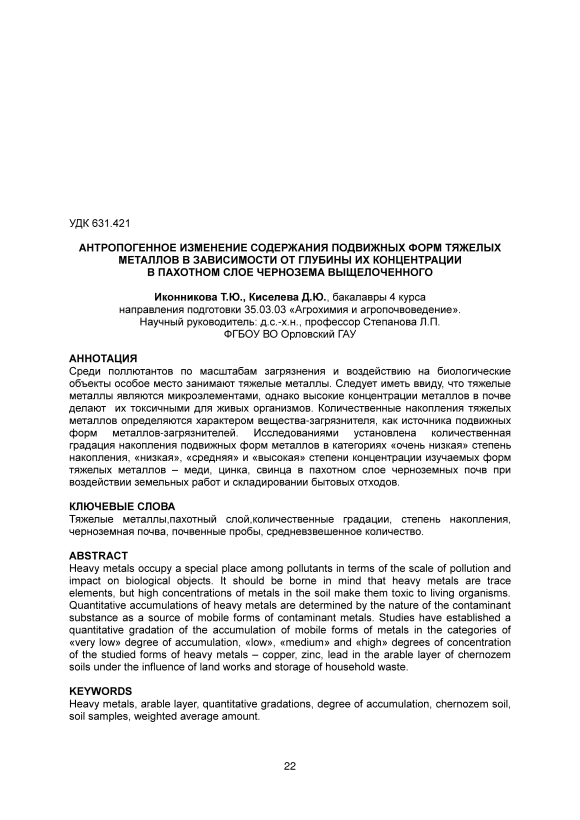 УДК 631.421

АНТРОПОГЕННОЕ ИЗМЕНЕНИЕ СОДЕРЖАНИЯ ПОДВИЖНЫХ ФОРМ ТЯЖЕЛЫХ МЕТАЛЛОВ В ЗАВИСИМОСТИ ОТ ГЛУБИНЫ ИХ КОНЦЕНТРАЦИИ В ПАХОТНОМ СЛОЕ ЧЕРНОЗЕМА ВЫЩЕЛОЧЕННОГО

Иконникова Т.Ю., Киселева Д.Ю., бакалавры 4 курса
направления подготовки 35.03.03 «Агрохимия и агропочвоведение».
Научный руководитель: д.с.-х.н., профессор Степанова Л.П.
ФГБОУ ВО Орловский ГАУ

АННОТАЦИЯ
Среди поллютантов по масштабам загрязнения и воздействию на биологические объекты особое место занимают тяжелые металлы. Следует иметь ввиду, что тяжелые металлы являются микроэлементами, однако высокие концентрации металлов в почве делают их токсичными для живых организмов. Количественные накопления тяжелых металлов определяются характером вещества-загрязнителя, как источника подвижных форм металлов-загрязнителей. Исследованиями установлена количественная градация накопления подвижных форм металлов в категориях «очень низкая» степень накопления, «низкая», «средняя» и «высокая» степени концентрации изучаемых форм тяжелых металлов – меди, цинка, свинца в пахотном слое черноземных почв при воздействии земельных работ и складировании бытовых отходов.

КЛЮЧЕВЫЕ СЛОВА
Тяжелые металлы,пахотный слой,количественные градации, степень накопления, черноземная почва, почвенные пробы, средневзвешенное количество.

ABSTRACT
Heavy metals occupy a special place among pollutants in terms of the scale of pollution and impact on biological objects. It should be borne in mind that heavy metals are trace elements, but high concentrations of metals in the soil make them toxic to living organisms. Quantitative accumulations of heavy metals are determined by the nature of the contaminant substance as a source of mobile forms of contaminant metals. Studies have established a quantitative gradation of the accumulation of mobile forms of metals in the categories of «very low» degree of accumulation, «low», «medium» and «high» degrees of concentration of the studied forms of heavy metals – copper, zinc, lead in the arable layer of chernozem soils under the influence of land works and storage of household waste.

KEYWORDS
Heavy metals, arable layer, quantitative gradations, degree of accumulation, chernozem soil, soil samples, weighted average amount.

22